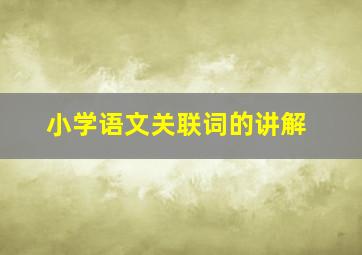 小学语文关联词的讲解